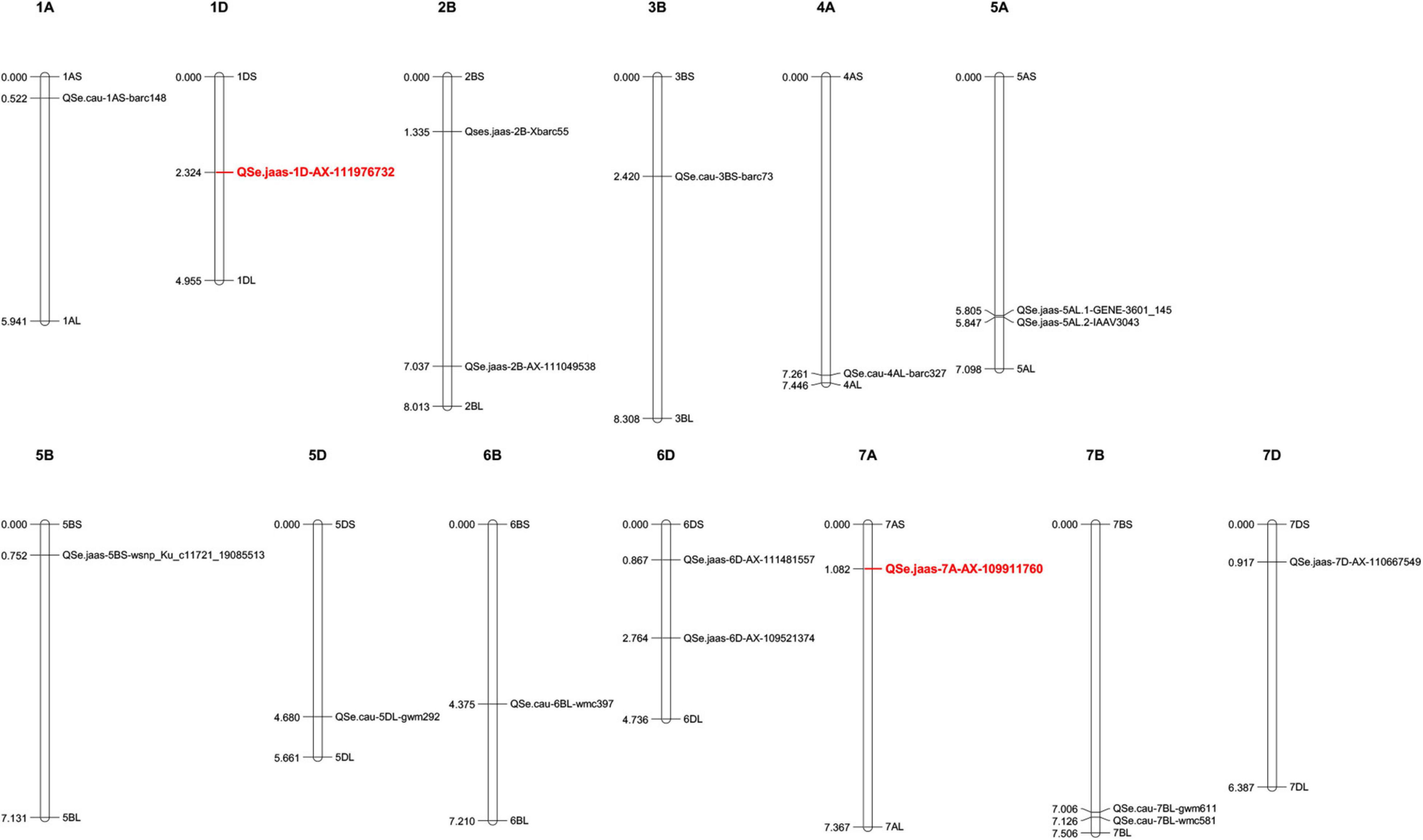 1A

0.000 1AS
0.522 QSe.cau-1AS-barc148
5.941 1AL

1D

0.000 1DS
2.324 QSe.jaas-1D-AX-111976732
4.955 1DL

2B

0.000 2BS
1.335 Qses.jaas-2B-Xbarc55
7.037 QSe.jaas-2B-AX-111049538
8.013 2BL

3B

0.000 3BS
2.420 QSe.cau-3BS-barc73
8.308 3BL

4A

0.000 4AS
7.261 QSe.cau-4AL-barc327
7.446 4AL

5A

0.000 5AS
5.805 QSe.jaas-5AL.1-GENE-3601_145
5.847 QSe.jaas-5AL.2-IAAV3043
7.098 5AL

5B

0.000 5BS
0.752 QSe.jaas-5BS-wsnp_Ku_c11721_19085513
7.131 5BL

5D

0.000 5DS
4.680 QSe.cau-5DL-gwm292
5.661 5DL

6B

0.000 6BS
4.375 QSe.cau-6BL-wmc397
7.210 6BL

6D

0.000 6DS
0.867 QSe.jaas-6D-AX-111481557
2.764 QSe.jaas-6D-AX-109521374
4.736 6DL

7A

0.000 7AS
1.082 QSe.jaas-7A-AX-109911760
7.367 7AL

7B

0.000 7BS
7.006 QSe.cau-7BL-gwm611
7.126 QSe.cau-7BL-wmc581
7.506 7BL

7D

0.000 7DS
0.917 QSe.jaas-7D-AX-110667549
6.387 7DL